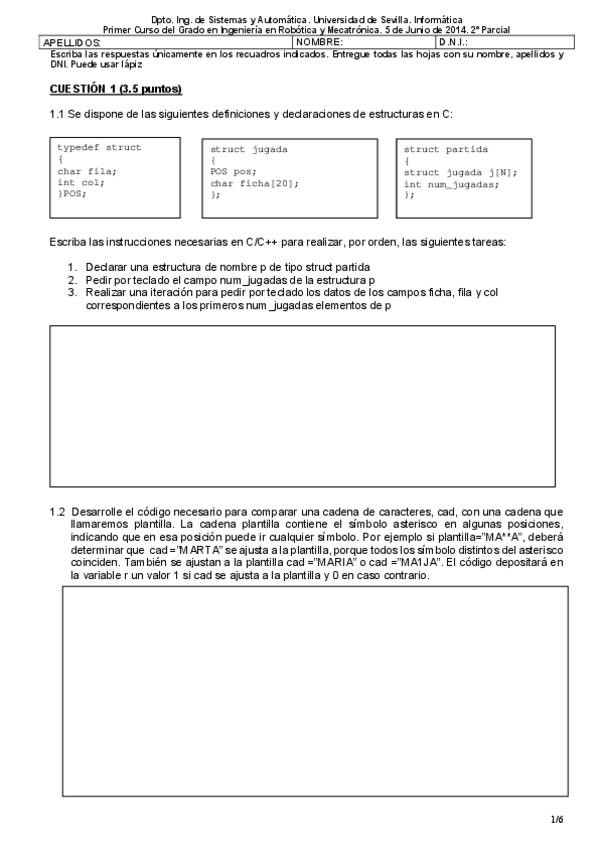 Dpto. Ing. de Sistemas y Automática. Universidad de Sevilla. Informática
Primer Curso del Grado en Ingeniería en Robótica y Mecatrónica. 5 de Junio de 2014. 2º Parcial

| APELLIDOS: | NOMBRE: | D.N.I.: |
|---|---|---|

Escriba las respuestas únicamente en los recuadros indicados. Entregue todas las hojas con su nombre, apellidos y DNI. Puede usar lápiz

CUESTIÓN 1 (3.5 puntos)

1.1 Se dispone de las siguientes definiciones y declaraciones de estructuras en C:

typedef struct
{
char fila;
int col;
}POS;

struct jugada
{
POS pos;
char ficha[20];
};

struct partida
{
struct jugada j[N];
int num_jugadas;
};

Escriba las instrucciones necesarias en C/C++ para realizar, por orden, las siguientes tareas:

1. Declarar una estructura de nombre p de tipo struct partida
2. Pedir por teclado el campo num_jugadas de la estructura p
3. Realizar una iteración para pedir por teclado los datos de los campos ficha, fila y col correspondientes a los primeros num_jugadas elementos de p

1.2 Desarrolle el código necesario para comparar una cadena de caracteres, cad, con una cadena que llamaremos plantilla. La cadena plantilla contiene el símbolo asterisco en algunas posiciones, indicando que en esa posición puede ir cualquier símbolo. Por ejemplo si plantilla="MA**A", deberá determinar que cad ="MARTA" se ajusta a la plantilla, porque todos los símbolo distintos del asterisco coinciden. También se ajustan a la plantilla cad ="MARIA" o cad ="MA1JA". El código depositará en la variable r un valor 1 si cad se ajusta a la plantilla y 0 en caso contrario.

1/6